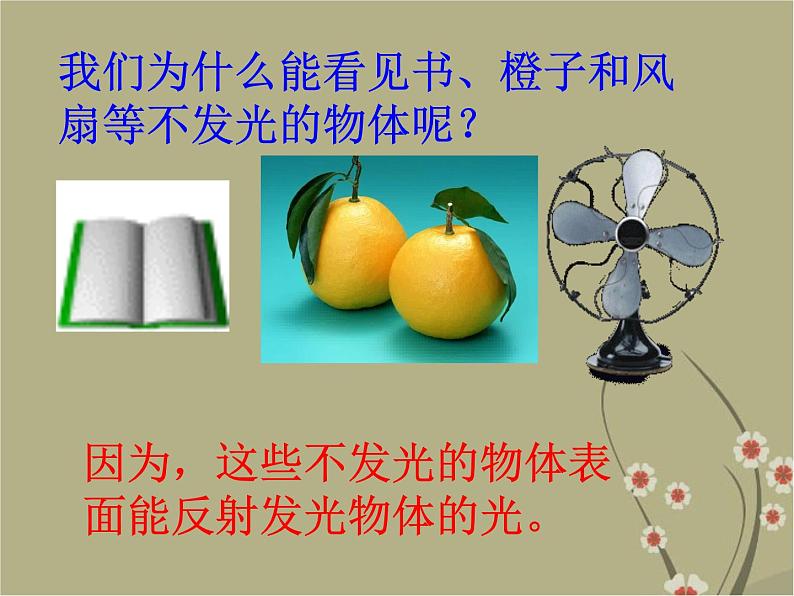 我们为什么能看见书、橙子和风扇等不发光的物体呢？

因为，这些不发光的物体表面能反射发光物体的光。